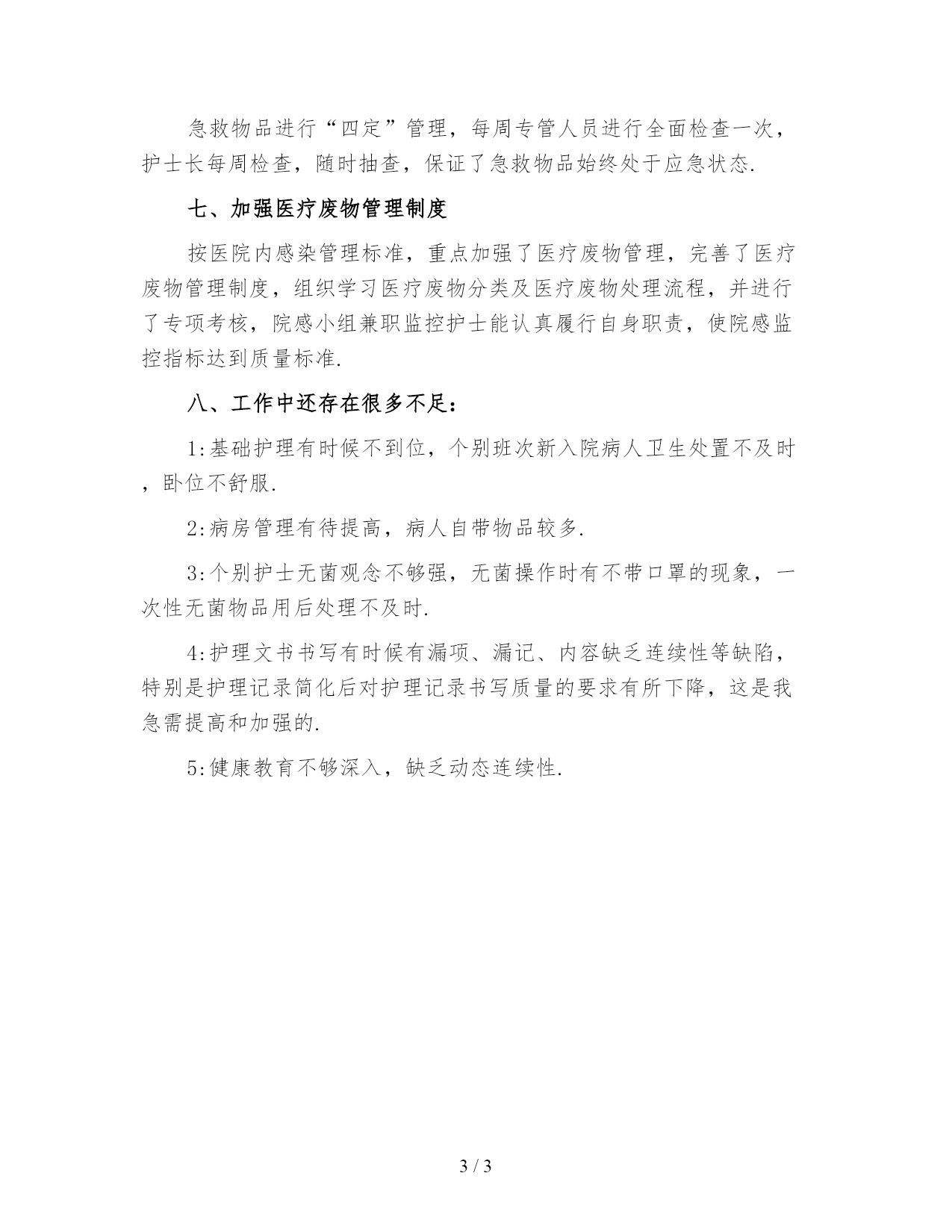 急救物品进行“四定”管理，每周专管人员进行全面检查一次，护士长每周检查，随时抽查，保证了急救物品始终处于应急状态.

七、加强医疗废物管理制度

按医院内感染管理标准，重点加强了医疗废物管理，完善了医疗废物管理制度，组织学习医疗废物分类及医疗废物处理流程，并进行了专项考核，院感小组兼职监控护士能认真履行自身职责，使院感监控指标达到质量标准.

八、工作中还存在很多不足：

1:基础护理有时候不到位，个别班次新入院病人卫生处置不及时，卧位不舒服.

2:病房管理有待提高，病人自带物品较多.

3:个别护士无菌观念不够强，无菌操作时有不带口罩的现象，一次性无菌物品用后处理不及时.

4:护理文书书写有时候有漏项、漏记、内容缺乏连续性等缺陷，特别是护理记录简化后对护理记录书写质量的要求有所下降，这是我急需提高和加强的.

5:健康教育不够深入，缺乏动态连续性.

3 / 3